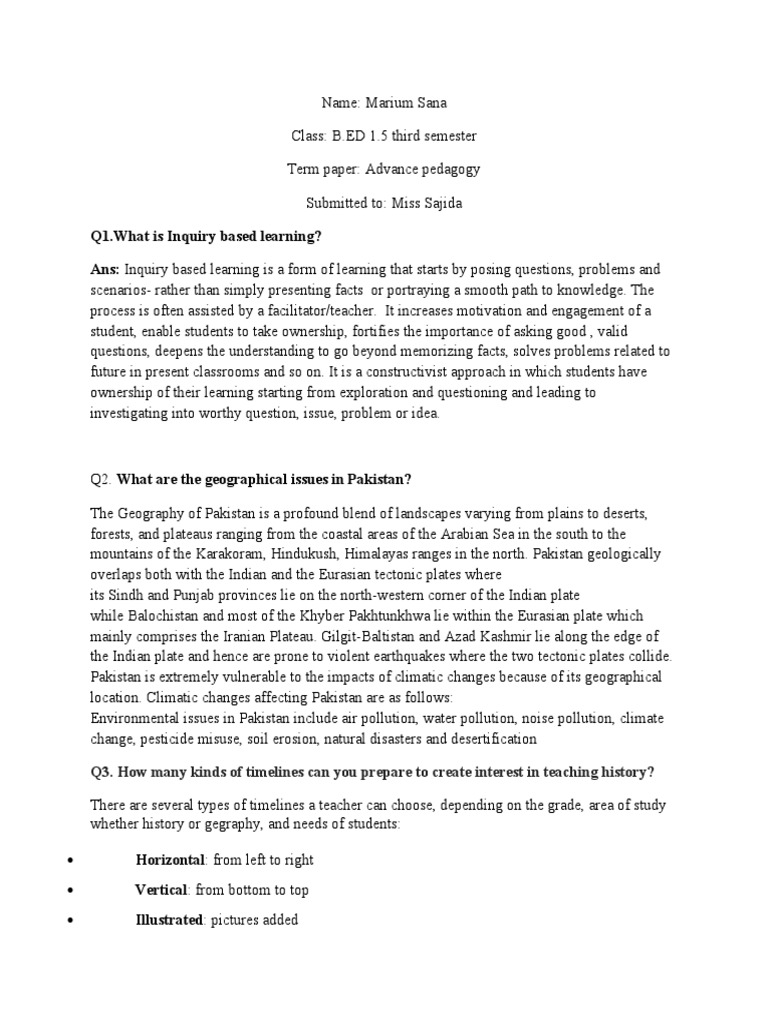 Name: Marium Sana

Class: B.ED 1.5 third semester

Term paper: Advance pedagogy

Submitted to: Miss Sajida

Q1.What is Inquiry based learning?

Ans: Inquiry based learning is a form of learning that starts by posing questions, problems and scenarios- rather than simply presenting facts or portraying a smooth path to knowledge. The process is often assisted by a facilitator/teacher. It increases motivation and engagement of a student, enable students to take ownership, fortifies the importance of asking good , valid questions, deepens the understanding to go beyond memorizing facts, solves problems related to future in present classrooms and so on. It is a constructivist approach in which students have ownership of their learning starting from exploration and questioning and leading to investigating into worthy question, issue, problem or idea.

Q2. What are the geographical issues in Pakistan?

The Geography of Pakistan is a profound blend of landscapes varying from plains to deserts, forests, and plateaus ranging from the coastal areas of the Arabian Sea in the south to the mountains of the Karakoram, Hindukush, Himalayas ranges in the north. Pakistan geologically overlaps both with the Indian and the Eurasian tectonic plates where its Sindh and Punjab provinces lie on the north-western corner of the Indian plate while Balochistan and most of the Khyber Pakhtunkhwa lie within the Eurasian plate which mainly comprises the Iranian Plateau. Gilgit-Baltistan and Azad Kashmir lie along the edge of the Indian plate and hence are prone to violent earthquakes where the two tectonic plates collide. Pakistan is extremely vulnerable to the impacts of climatic changes because of its geographical location. Climatic changes affecting Pakistan are as follows:
Environmental issues in Pakistan include air pollution, water pollution, noise pollution, climate change, pesticide misuse, soil erosion, natural disasters and desertification

Q3. How many kinds of timelines can you prepare to create interest in teaching history?

There are several types of timelines a teacher can choose, depending on the grade, area of study whether history or gegraphy, and needs of students:

• Horizontal: from left to right
• Vertical: from bottom to top
• Illustrated: pictures added